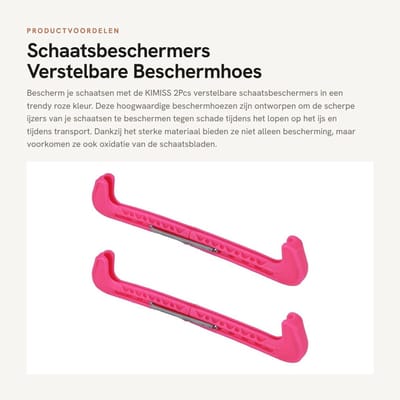 PRODUCTVOORDELEN

Schaatsbeschermers Verstelbare Beschermhoes

Bescherm je schaatsen met de KIMISS 2Pcs verstelbare schaatsbeschermers in een trendy roze kleur. Deze hoogwaardige beschermhoezen zijn ontworpen om de scherpe ijzers van je schaatsen te beschermen tegen schade tijdens het lopen op het ijs en tijdens transport. Dankzij het sterke materiaal bieden ze niet alleen bescherming, maar voorkomen ze ook oxidatie van de schaatsbladen.